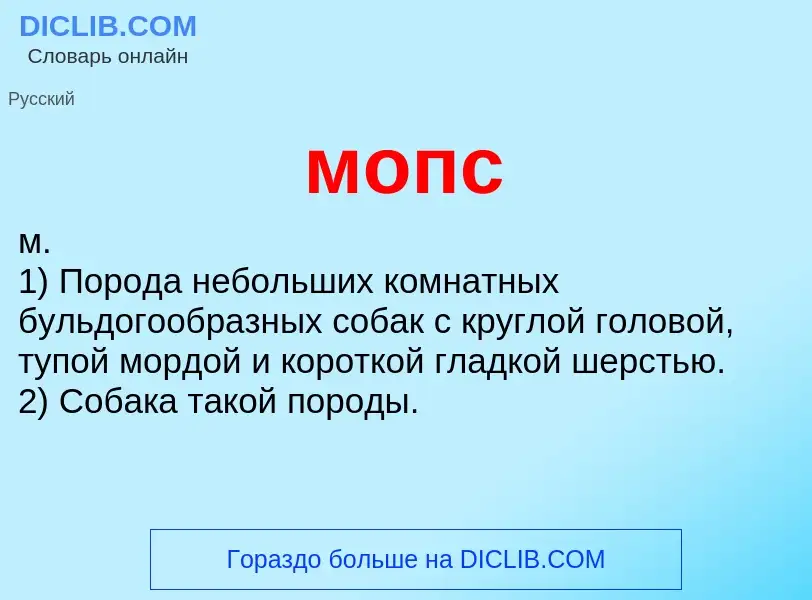 DICLIB.COM
Словарь онлайн

Русский

мопс

м.
1) Порода небольших комнатных бульдогообразных собак с круглой головой, тупой мордой и короткой гладкой шерстью.
2) Собака такой породы.

Гораздо больше на DICLIB.COM